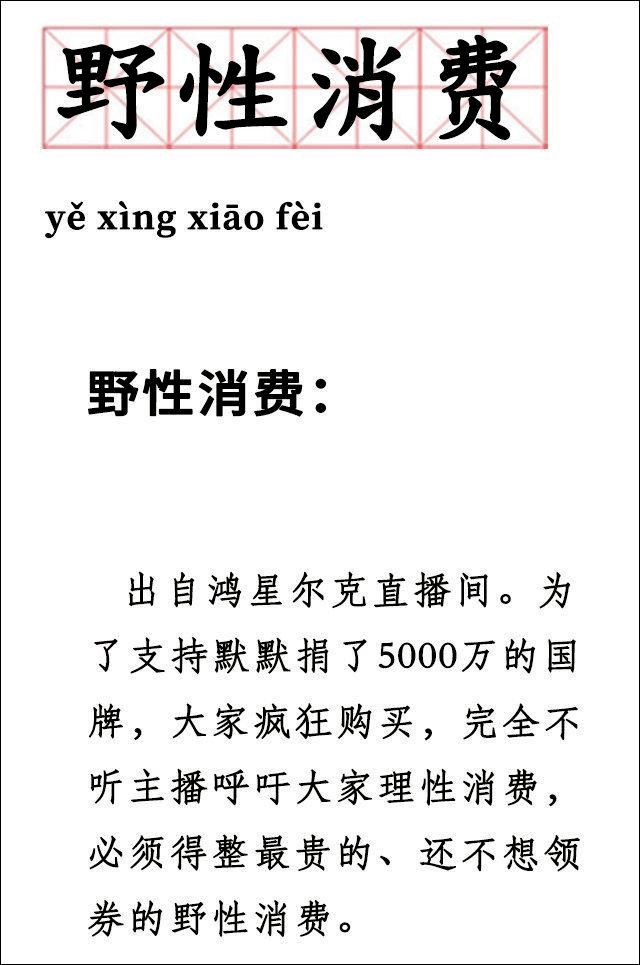 野性消费

yě xìng xiāo fèi

野性消费：

出自鸿星尔克直播间。为了支持默默捐了5000万的国牌，大家疯狂购买，完全不听主播呼吁大家理性消费，必须得整最贵的、还不想领券的野性消费。